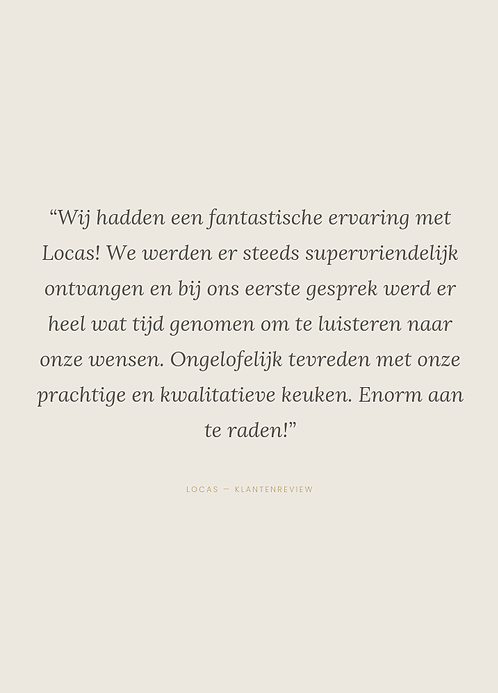 "Wij hadden een fantastische ervaring met Locas! We werden er steeds supervriendelijk ontvangen en bij ons eerste gesprek werd er heel wat tijd genomen om te luisteren naar onze wensen. Ongelofelijk tevreden met onze prachtige en kwalitatieve keuken. Enorm aan te raden!"

LOCAS — KLANTENREVIEW